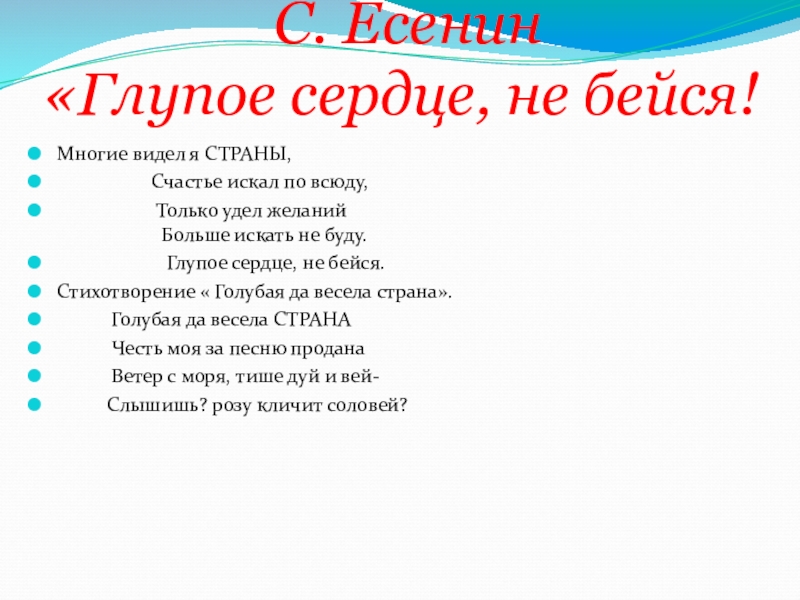 С. Есенин
«Глупое сердце, не бейся!

• Многие видел я СТРАНЫ,
• Счастье искал по всюду,
• Только удел желаний
Больше искать не буду.
• Глупое сердце, не бейся.
• Стихотворение « Голубая да весела страна».
• Голубая да весела СТРАНА
• Честь моя за песню продана
• Ветер с моря, тише дуй и вей-
• Слышишь? розу кличит соловей?